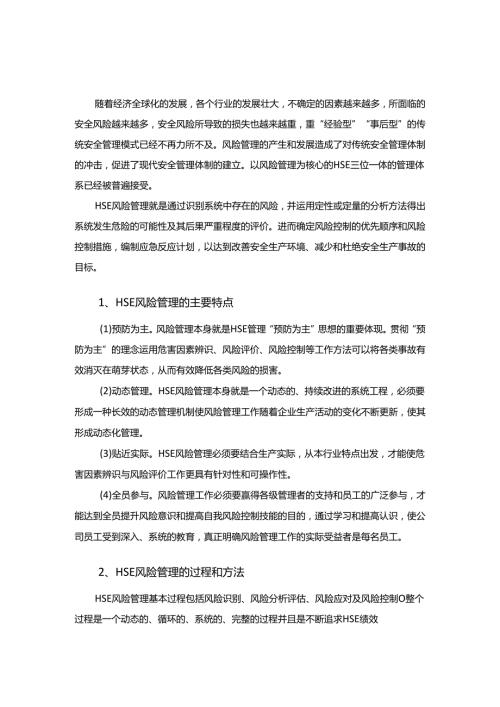 随着经济全球化的发展，各个行业的发展壮大，不确定的因素越来越多，所面临的安全风险越来越多，安全风险所导致的损失也越来越重，重“经验型”“事后型”的传统安全管理模式已经不再力所不及。风险管理的产生和发展造成了对传统安全管理体制的冲击，促进了现代安全管理体制的建立。以风险管理为核心的HSE三位一体的管理体系已经被普遍接受。

HSE风险管理就是通过识别系统中存在的风险，并运用定性或定量的分析方法得出系统发生危险的可能性及其后果严重程度的评价。进而确定风险控制的优先顺序和风险控制措施，编制应急反应计划，以达到改善安全生产环境、减少和杜绝安全生产事故的目标。

1、HSE风险管理的主要特点

(1)预防为主。风险管理本身就是HSE管理“预防为主”思想的重要体现。贯彻“预防为主”的理念运用危害因素辨识、风险评价、风险控制等工作方法可以将各类事故有效消灭在萌芽状态，从而有效降低各类风险的损害。

(2)动态管理。HSE风险管理本身就是一个动态的、持续改进的系统工程，必须要形成一种长效的动态管理机制使风险管理工作随着企业生产活动的变化不断更新，使其形成动态化管理。

(3)贴近实际。HSE风险管理必须要结合生产实际，从本行业特点出发，才能使危害因素辨识与风险评价工作更具有针对性和可操作性。

(4)全员参与。风险管理工作必须要赢得各级管理者的支持和员工的广泛参与，才能达到全员提升风险意识和提高自我风险控制技能的目的，通过学习和提高认识，使公司员工受到深入、系统的教育，真正明确风险管理工作的实际受益者是每名员工。

2、HSE风险管理的过程和方法

HSE风险管理基本过程包括风险识别、风险分析评估、风险应对及风险控制O整个过程是一个动态的、循环的、系统的、完整的过程并且是不断追求HSE绩效